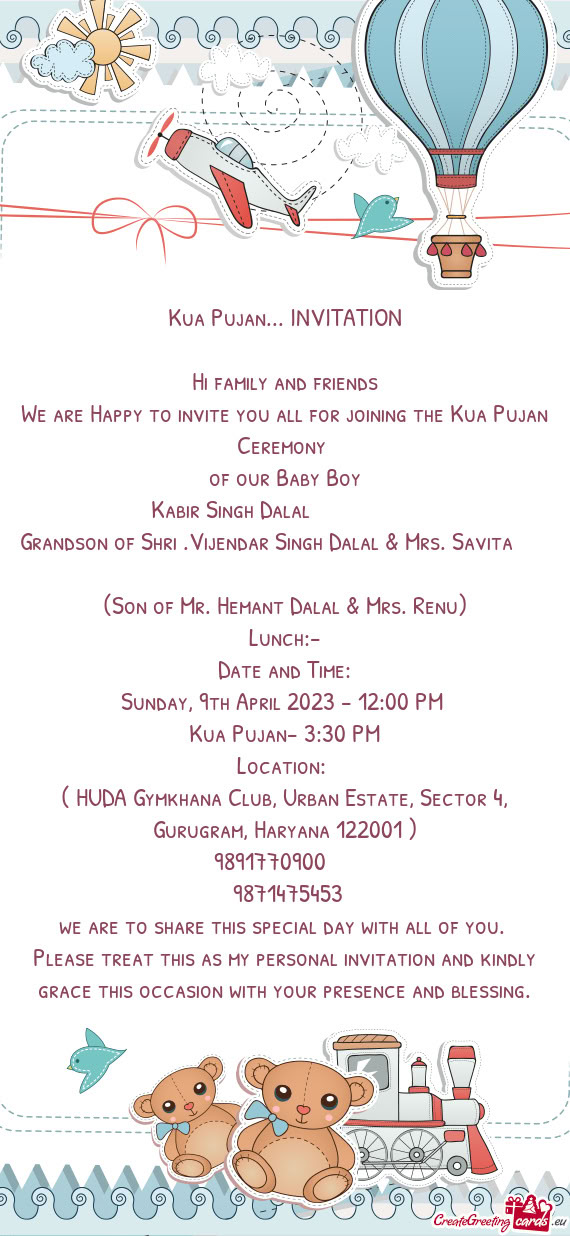 Kua Pujan... INVITATION

Hi family and friends
We are Happy to invite you all for joining the Kua Pujan Ceremony
of our Baby Boy
Kabir Singh Dalal
Grandson of Shri .Vijendar Singh Dalal & Mrs. Savita

(Son of Mr. Hemant Dalal & Mrs. Renu)
Lunch:-
Date and Time:
Sunday, 9th April 2023 - 12:00 PM
Kua Pujan- 3:30 PM
Location:
( HUDA Gymkhana Club, Urban Estate, Sector 4, Gurugram, Haryana 122001 )
9891770900
9871475453
we are to share this special day with all of you.
Please treat this as my personal invitation and kindly grace this occasion with your presence and blessing.

CreateGreetingcards.eu